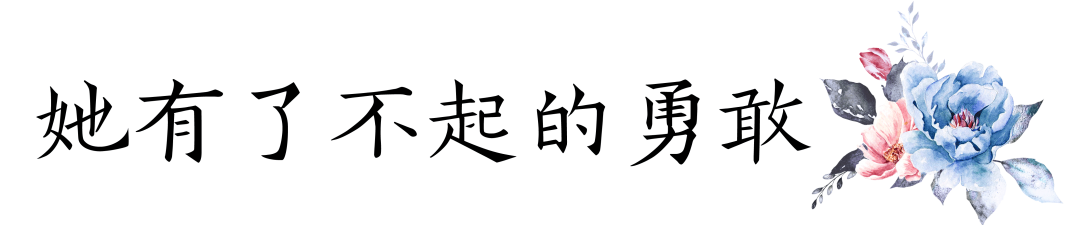 她有了不起的勇敢